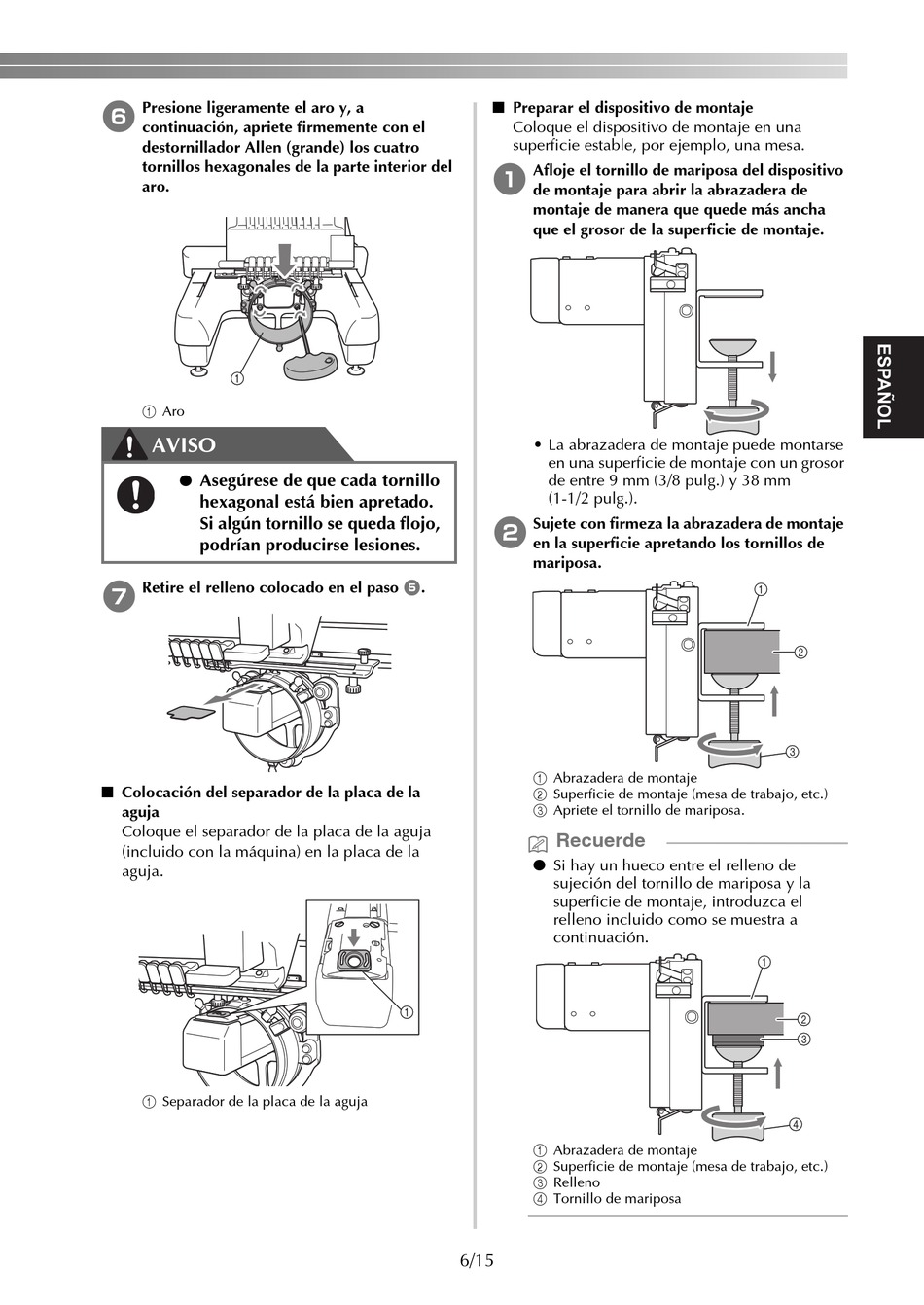 6 Presione ligeramente el aro y, a continuación, apriete firmemente con el destornillador Allen (grande) los cuatro tornillos hexagonales de la parte interior del aro.

①

① Aro

AVISO

● Asegúrese de que cada tornillo hexagonal está bien apretado. Si algún tornillo se queda flojo, podrían producirse lesiones.

7 Retire el relleno colocado en el paso 5.

■ Colocación del separador de la placa de la aguja
Coloque el separador de la placa de la aguja (incluido con la máquina) en la placa de la aguja.

①

① Separador de la placa de la aguja

■ Preparar el dispositivo de montaje
Coloque el dispositivo de montaje en una superficie estable, por ejemplo, una mesa.

1 Afloje el tornillo de mariposa del dispositivo de montaje para abrir la abrazadera de montaje de manera que quede más ancha que el grosor de la superficie de montaje.

• La abrazadera de montaje puede montarse en una superficie de montaje con un grosor de entre 9 mm (3/8 pulg.) y 38 mm (1-1/2 pulg.).

2 Sujete con firmeza la abrazadera de montaje en la superficie apretando los tornillos de mariposa.

①
②
③

① Abrazadera de montaje
② Superficie de montaje (mesa de trabajo, etc.)
③ Apriete el tornillo de mariposa.

Recuerde

● Si hay un hueco entre el relleno de sujeción del tornillo de mariposa y la superficie de montaje, introduzca el relleno incluido como se muestra a continuación.

①
②
③
④

① Abrazadera de montaje
② Superficie de montaje (mesa de trabajo, etc.)
③ Relleno
④ Tornillo de mariposa

ESPAÑOL

6/15